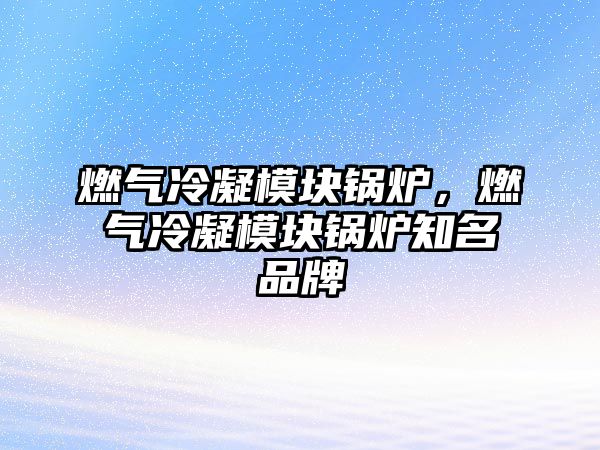 燃气冷凝模块锅炉，燃气冷凝模块锅炉知名品牌